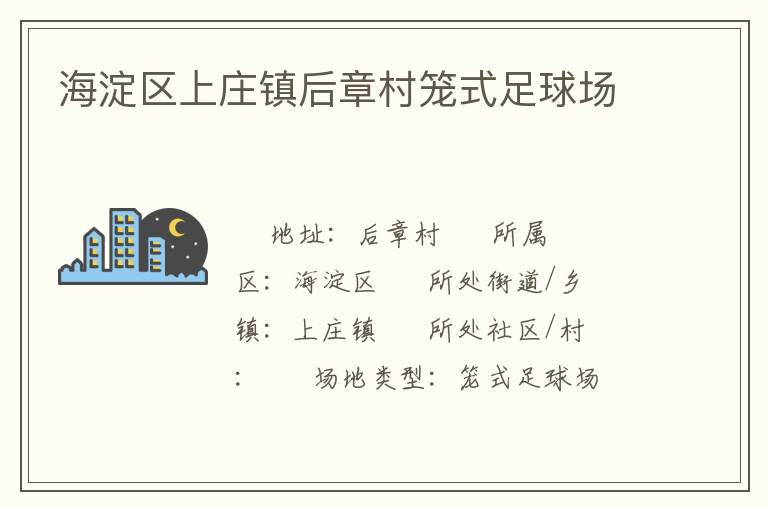 海淀区上庄镇后章村笼式足球场

地址：后章村　　所属区：海淀区　　所处街道/乡镇：上庄镇　　所处社区/村：　　场地类型：笼式足球场